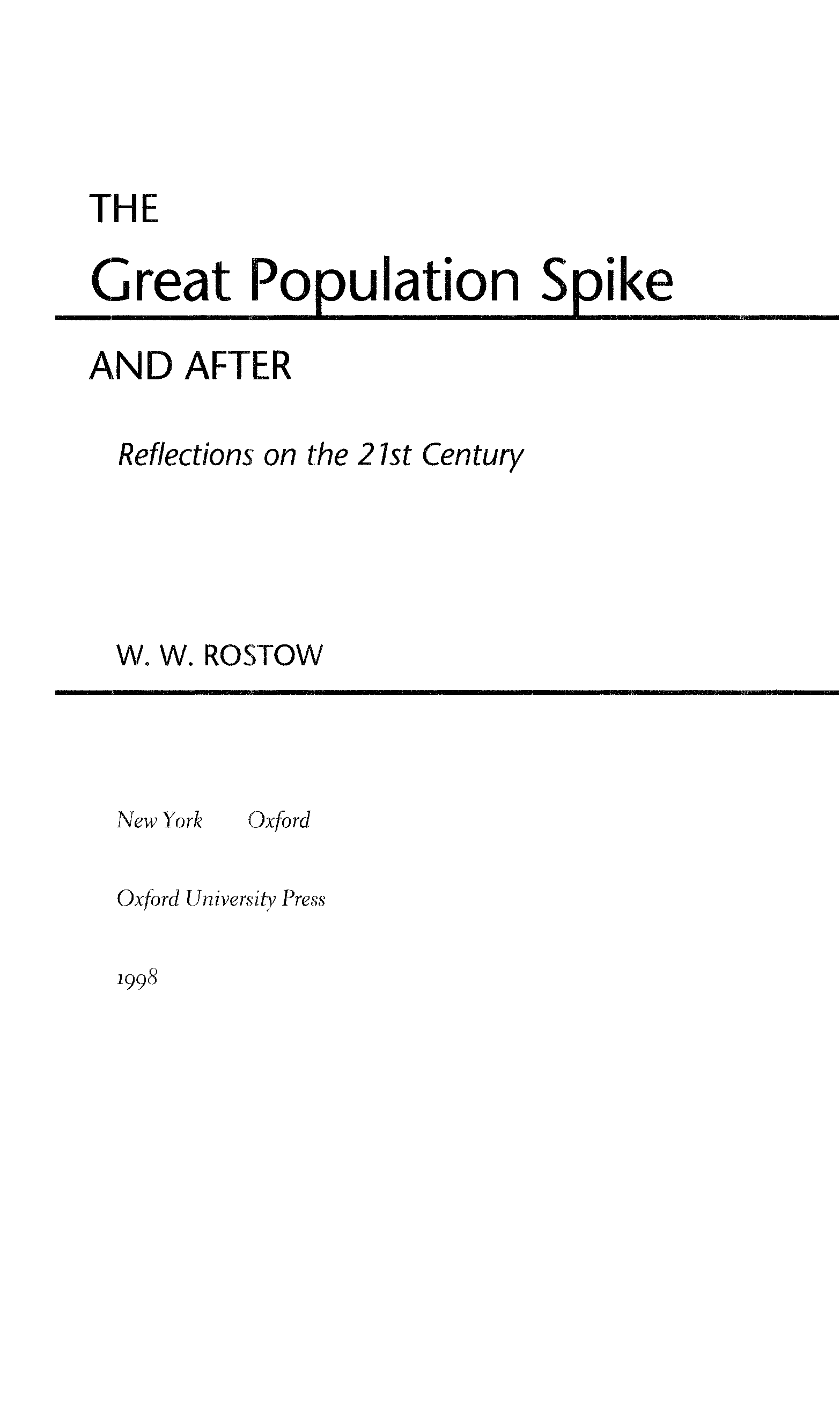 THE

Great Population Spike

AND AFTER

Reflections on the 21st Century

W. W. ROSTOW

New York Oxford

Oxford University Press

1998